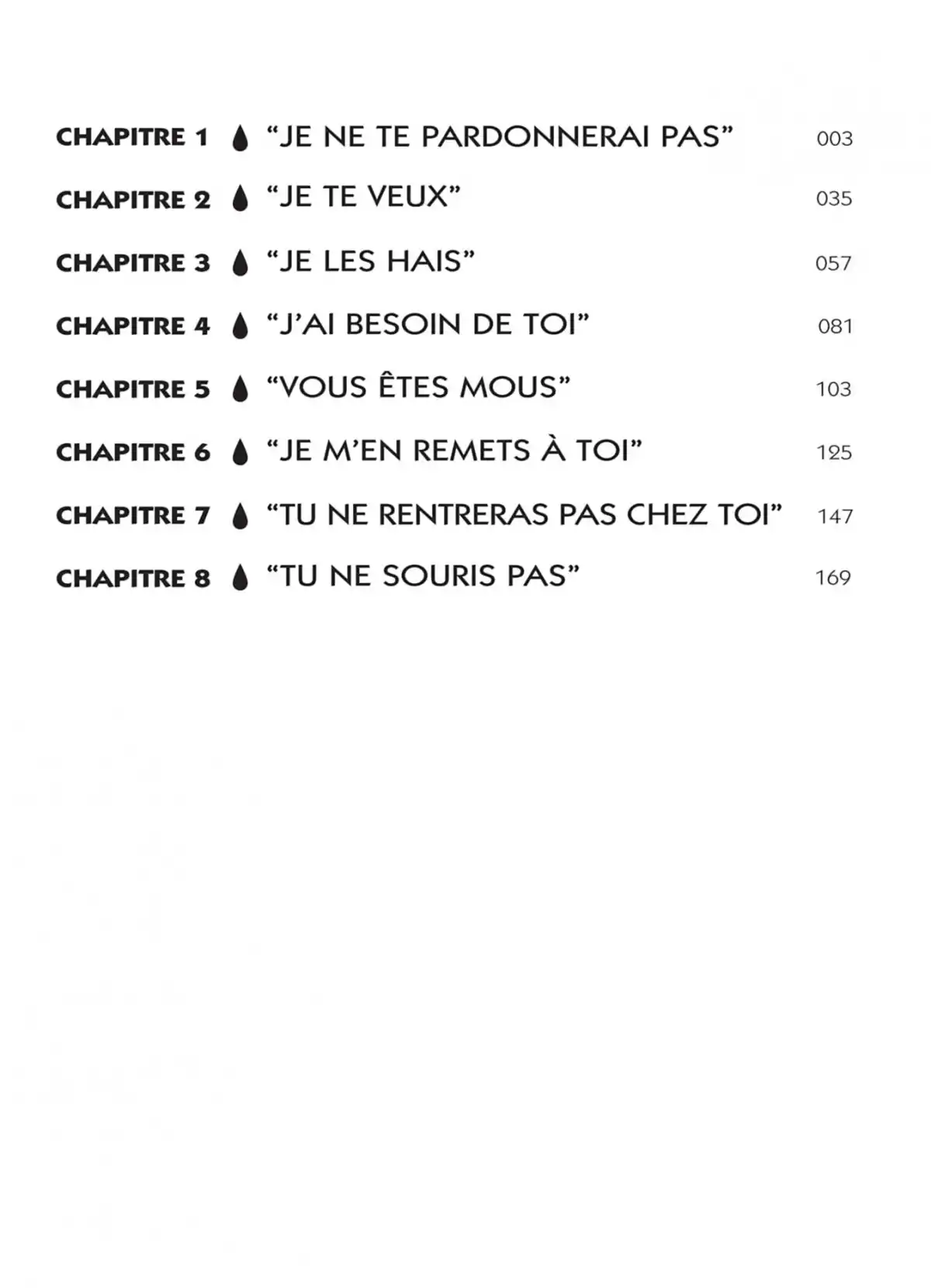 CHAPITRE 1 “JE NE TE PARDONNERAI PAS” 003

CHAPITRE 2 “JE TE VEUX” 035

CHAPITRE 3 “JE LES HAIS” 057

CHAPITRE 4 “J’AI BESOIN DE TOI” 081

CHAPITRE 5 “VOUS ÊTES MOUS” 103

CHAPITRE 6 “JE M’EN REMETS À TOI” 125

CHAPITRE 7 “TU NE RENTRERAS PAS CHEZ TOI” 147

CHAPITRE 8 “TU NE SOURIS PAS” 169